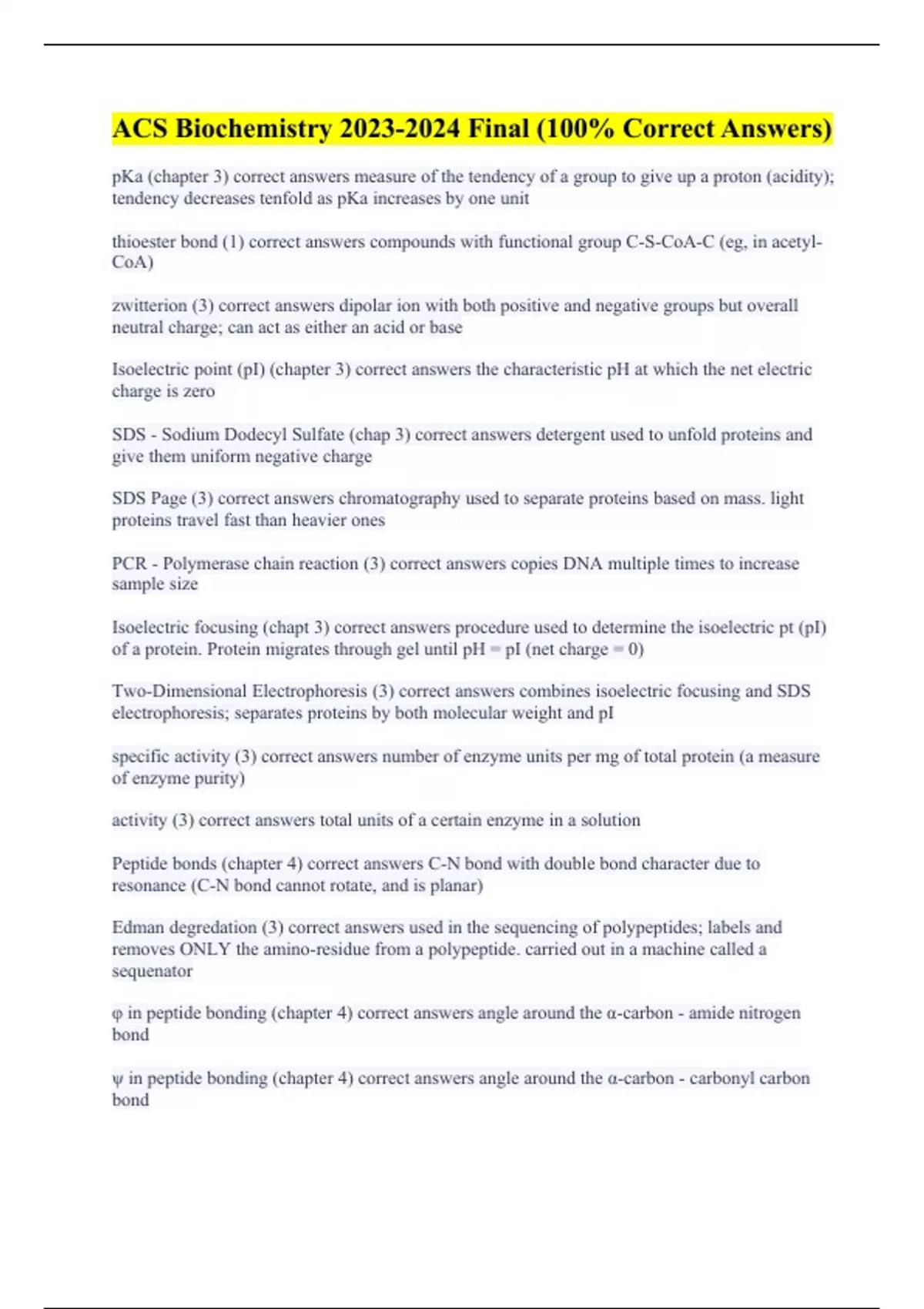 ACS Biochemistry 2023-2024 Final (100% Correct Answers)

pKa (chapter 3) correct answers measure of the tendency of a group to give up a proton (acidity); tendency decreases tenfold as pKa increases by one unit

thioester bond (1) correct answers compounds with functional group C-S-CoA-C (eg, in acetyl-CoA)

zwitterion (3) correct answers dipolar ion with both positive and negative groups but overall neutral charge; can act as either an acid or base

Isoelectric point (pI) (chapter 3) correct answers the characteristic pH at which the net electric charge is zero

SDS - Sodium Dodecyl Sulfate (chap 3) correct answers detergent used to unfold proteins and give them uniform negative charge

SDS Page (3) correct answers chromatography used to separate proteins based on mass. light proteins travel fast than heavier ones

PCR - Polymerase chain reaction (3) correct answers copies DNA multiple times to increase sample size

Isoelectric focusing (chapt 3) correct answers procedure used to determine the isoelectric pt (pI) of a protein. Protein migrates through gel until pH = pI (net charge = 0)

Two-Dimensional Electrophoresis (3) correct answers combines isoelectric focusing and SDS electrophoresis; separates proteins by both molecular weight and pI

specific activity (3) correct answers number of enzyme units per mg of total protein (a measure of enzyme purity)

activity (3) correct answers total units of a certain enzyme in a solution

Peptide bonds (chapter 4) correct answers C-N bond with double bond character due to resonance (C-N bond cannot rotate, and is planar)

Edman degredation (3) correct answers used in the sequencing of polypeptides; labels and removes ONLY the amino-residue from a polypeptide. carried out in a machine called a sequenator

φ in peptide bonding (chapter 4) correct answers angle around the α-carbon - amide nitrogen bond

ψ in peptide bonding (chapter 4) correct answers angle around the α-carbon - carbonyl carbon bond